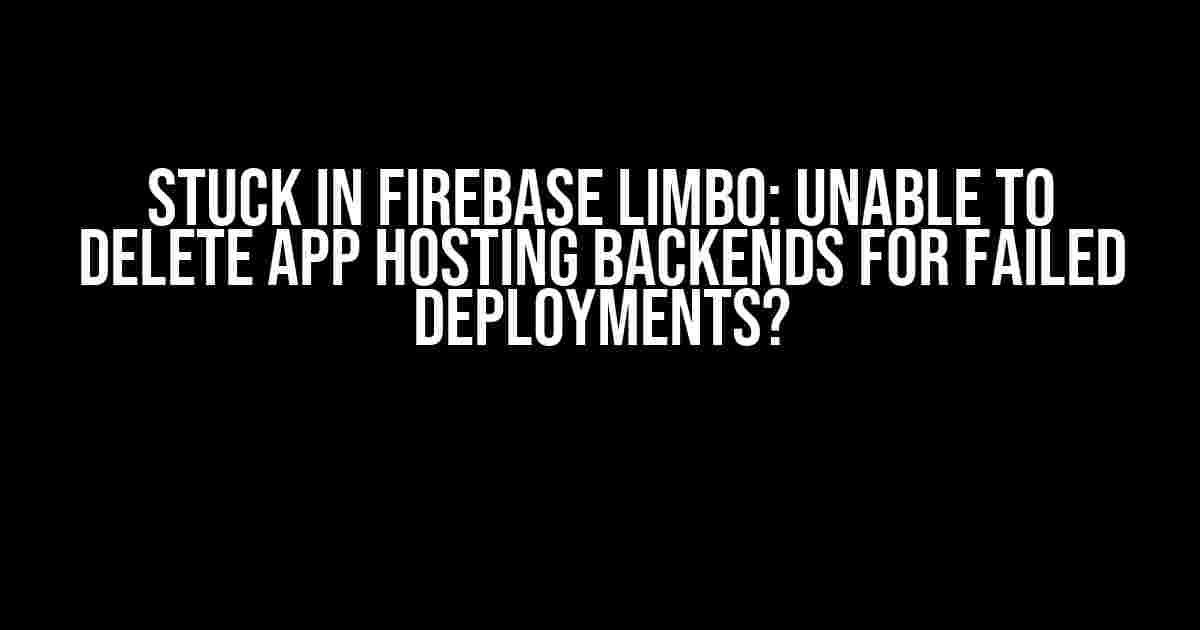 STUCK IN FIREBASE LIMBO: UNABLE TO DELETE APP HOSTING BACKENDS FOR FAILED DEPLOYMENTS?